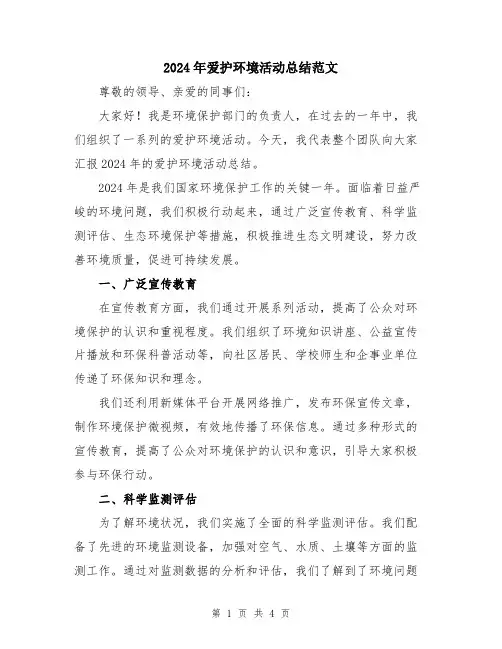 2024年爱护环境活动总结范文

尊敬的领导、亲爱的同事们：

大家好！我是环境保护部门的负责人，在过去的一年中，我们组织了一系列的爱护环境活动。今天，我代表整个团队向大家汇报2024年的爱护环境活动总结。

2024年是我们国家环境保护工作的关键一年。面临着日益严峻的环境问题，我们积极行动起来，通过广泛宣传教育、科学监测评估、生态环境保护等措施，积极推进生态文明建设，努力改善环境质量，促进可持续发展。

一、广泛宣传教育

在宣传教育方面，我们通过开展系列活动，提高了公众对环境保护的认识和重视程度。我们组织了环境知识讲座、公益宣传片播放和环保科普活动等，向社区居民、学校师生和企事业单位传递了环保知识和理念。

我们还利用新媒体平台开展网络推广，发布环保宣传文章，制作环境保护微视频，有效地传播了环保信息。通过多种形式的宣传教育，提高了公众对环境保护的认识和意识，引导大家积极参与环保行动。

二、科学监测评估

为了解环境状况，我们实施了全面的科学监测评估。我们配备了先进的环境监测设备，加强对空气、水质、土壤等方面的监测工作。通过对监测数据的分析和评估，我们了解到了环境问题

第 1 页 共 4 页